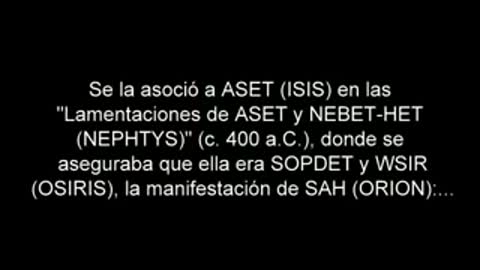 Se la asoció a ASET (ISIS) en las "Lamentaciones de ASET y NEBET-HET (NEPHTYS)" (c. 400 a.C.), donde se aseguraba que ella era SOPDET y WSIR (OSIRIS), la manifestación de SAH (ORION):...